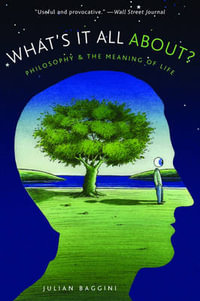 "Useful and provocative." —Wall Street Journal

WHAT'S IT ALL ABOUT?

PHILOSOPHY & THE MEANING OF LIFE

JULIAN BAGGINI